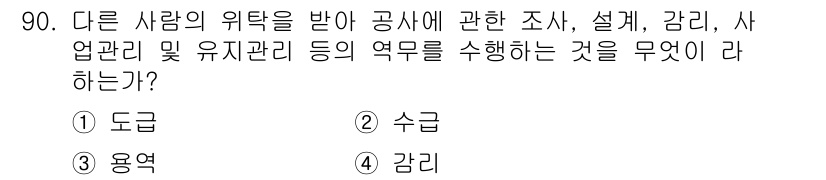 90. 다른 사람의 위탁을 받아 공사에 관한 조사, 설계, 감리, 사업관리 및 유지관리 등의 역무를 수행하는 것을 무엇이 라 하는가?

① 도급
② 수급
③ 용역
④ 감리